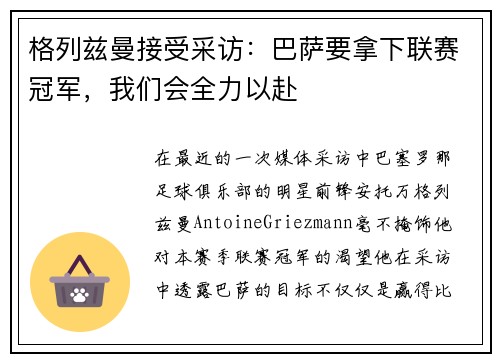 格列兹曼接受采访：巴萨要拿下联赛冠军，我们会全力以赴

在最近的一次媒体采访中巴塞罗那足球俱乐部的明星前锋安托万格列兹曼AntoineGriezmann毫不掩饰他对本赛季联赛冠军的渴望他在采访中透露巴萨的目标不仅仅是赢得比